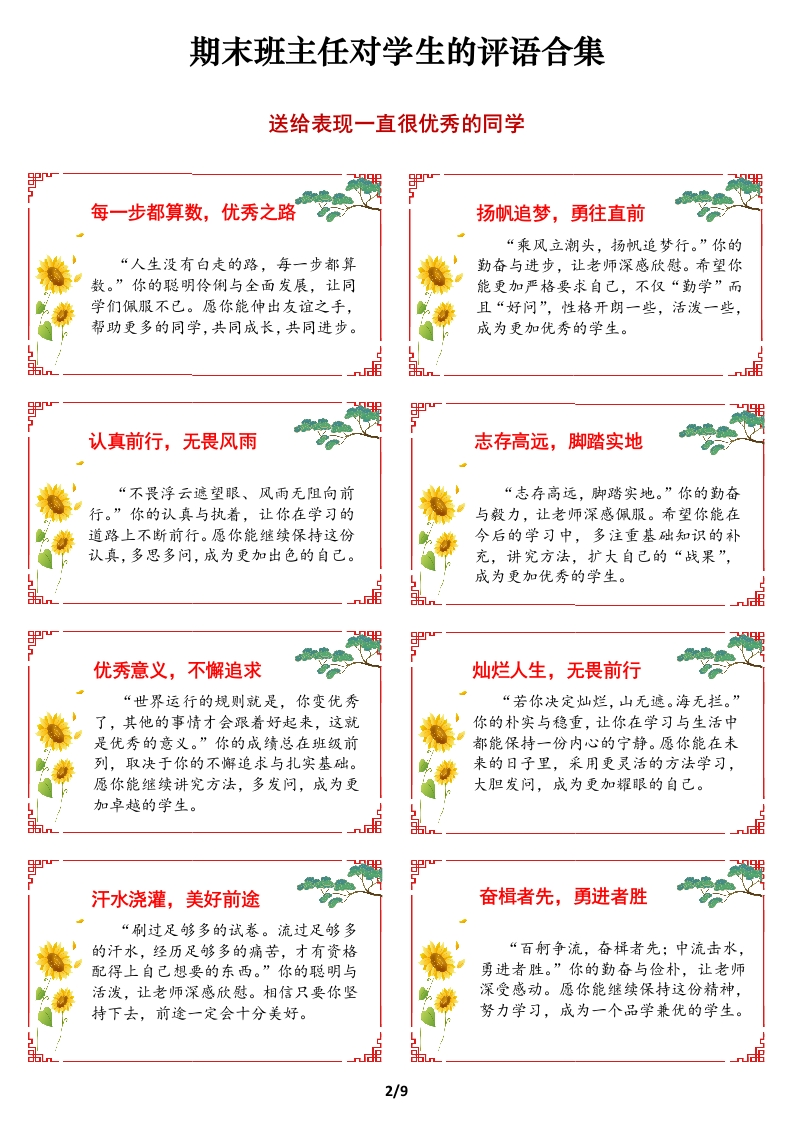 期末班主任对学生的评语合集

送给表现一直很优秀的同学

每一步都算数，优秀之路

“人生没有白走的路，每一步都算数。”你的聪明伶俐与全面发展，让同学们佩服不已。愿你能伸出友谊之手，帮助更多的同学，共同成长，共同进步。

扬帆追梦，勇往直前

“乘风立潮头，扬帆追梦行。”你的勤奋与进步，让老师深感欣慰。希望你能更加严格要求自己，不仅“勤学”而且“好问”，性格开朗一些，活泼一些，成为更加优秀的学生。

认真前行，无畏风雨

“不畏浮云遮望眼、风雨无阻向前行。”你的认真与执着，让你在学习的道路上不断前行。愿你能继续保持这份认真，多思多问，成为更加出色的自己。

志存高远，脚踏实地

“志存高远，脚踏实地。”你的勤奋与毅力，让老师深感佩服。希望你能在今后的学习中，多注重基础知识的补充，讲究方法，扩大自己的“战果”，成为更加优秀的学生。

优秀意义，不懈追求

“世界运行的规则就是，你变优秀了，其他的事情才会跟着好起来，这就是优秀的意义。”你的成绩总在班级前列，取决于你的不懈追求与扎实基础。愿你能继续讲究方法，多发问，成为更加卓越的学生。

灿烂人生，无畏前行

“若你决定灿烂，山无遮。海无拦。”你的朴实与稳重，让你在学习与生活中都能保持一份内心的宁静。愿你能在未来的日子里，采用更灵活的方法学习，大胆发问，成为更加耀眼的自己。

汗水浇灌，美好前途

“刷过足够多的试卷。流过足够多的汗水，经历足够多的痛苦，才有资格配得上自己想要的东西。”你的聪明与活泼，让老师深感欣慰。相信只要你坚持下去，前途一定会十分美好。

奋楫者先，勇进者胜

“百舸争流，奋楫者先；中流击水，勇进者胜。”你的勤奋与俭朴，让老师深受感动。愿你能继续保持这份精神，努力学习，成为一个品学兼优的学生。

2/9